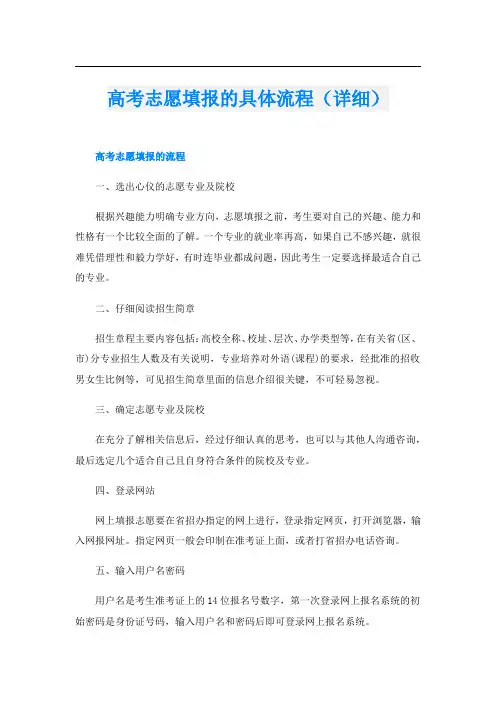 高考志愿填报的具体流程（详细）

高考志愿填报的流程

一、选出心仪的志愿专业及院校

根据兴趣能力明确专业方向，志愿填报之前，考生要对自己的兴趣、能力和性格有一个比较全面的了解。一个专业的就业率再高，如果自己不感兴趣，就很难凭借理性和毅力学好，有时连毕业都成问题，因此考生一定要选择最适合自己的专业。

二、仔细阅读招生简章

招生章程主要内容包括：高校全称、校址、层次、办学类型等，在有关省（区、市）分专业招生人数及有关说明，专业培养对外语（课程）的要求，经批准的招收男女生比例等，可见招生简章里面的信息介绍很关键，不可轻易忽视。

三、确定志愿专业及院校

在充分了解相关信息后，经过仔细认真的思考，也可以与其他人沟通咨询，最后选定几个适合自己且自身符合条件的院校及专业。

四、登录网站

网上填报志愿要在省招办指定的网上进行，登录指定网页，打开浏览器，输入网报网址。指定网页一般会印制在准考证上面，或者打省招办电话咨询。

五、输入用户名密码

用户名是考生准考证上的14位报名号数字，第一次登录网上报名系统的初始密码是身份证号码，输入用户名和密码后即可登录网上报名系统。